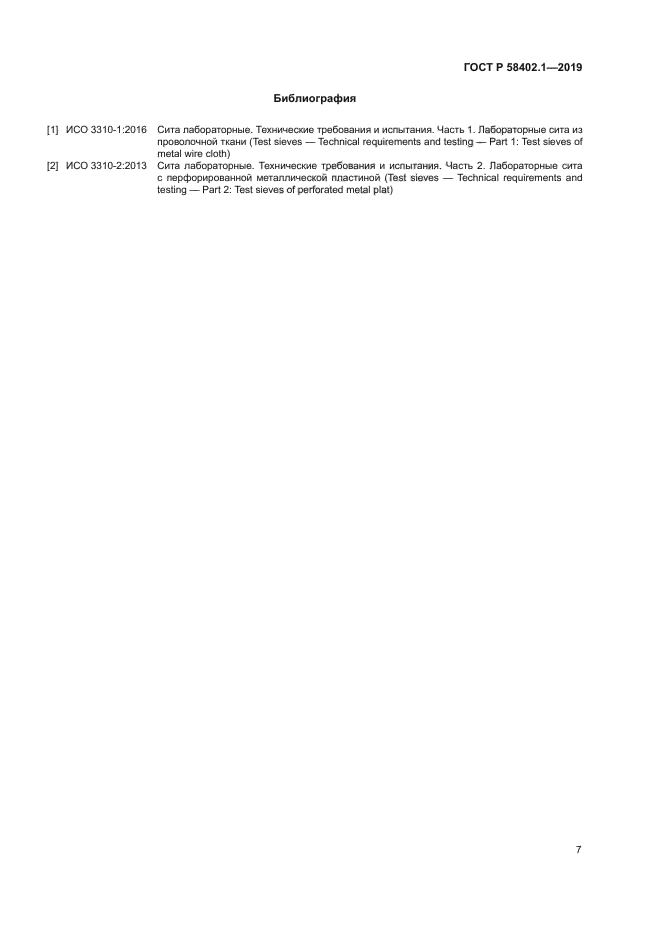 ГОСТ Р 58402.1—2019

Библиография

[1] ИСО 3310-1:2016 Сита лабораторные. Технические требования и испытания. Часть 1. Лабораторные сита из проволочной ткани (Test sieves — Technical requirements and testing — Part 1: Test sieves of metal wire cloth)

[2] ИСО 3310-2:2013 Сита лабораторные. Технические требования и испытания. Часть 2. Лабораторные сита с перфорированной металлической пластиной (Test sieves — Technical requirements and testing — Part 2: Test sieves of perforated metal plat)

7